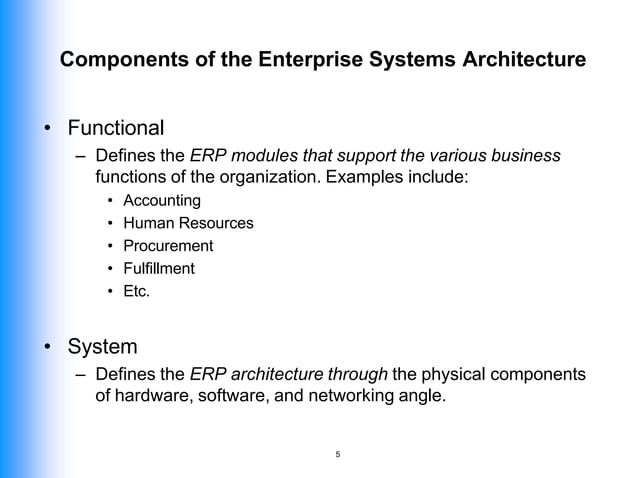 Components of the Enterprise Systems Architecture

• Functional
– Defines the ERP modules that support the various business functions of the organization. Examples include:
• Accounting
• Human Resources
• Procurement
• Fulfillment
• Etc.

• System
– Defines the ERP architecture through the physical components of hardware, software, and networking angle.

5